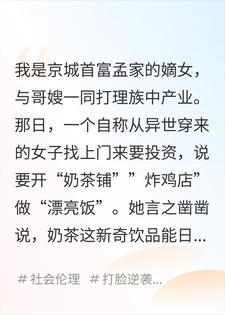 我是京城首富孟家的嫡女，与哥嫂一同打理族中产业。那日，一个自称从异世穿来的女子找上门来要投资，说要开“奶茶铺””炸鸡店”做“漂亮饭”。她言之凿凿说，奶茶这新奇饮品能日...

# 社会伦理 # 打脸逆袭...